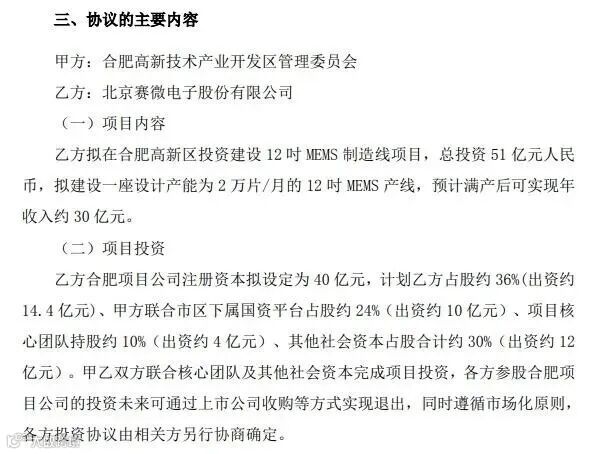 三、协议的主要内容

甲方：合肥高新技术产业开发区管理委员会

乙方：北京赛微电子股份有限公司

（一）项目内容

乙方拟在合肥高新区投资建设12吋MEMS制造线项目，总投资51亿元人民币，拟建设一座设计产能为2万片/月的12吋MEMS产线，预计满产后可实现年收入约30亿元。

（二）项目投资

乙方合肥项目公司注册资本拟设定为40亿元，计划乙方占股约36%(出资约14.4亿元)、甲方联合市区下属国资平台占股约24%（出资约10亿元）、项目核心团队持股约10%（出资约4亿元）、其他社会资本占股合计约30%（出资约12亿元）。甲乙双方联合核心团队及其他社会资本完成项目投资，各方参股合肥项目公司的投资未来可通过上市公司收购等方式实现退出，同时遵循市场化原则，各方投资协议由相关方另行协商确定。